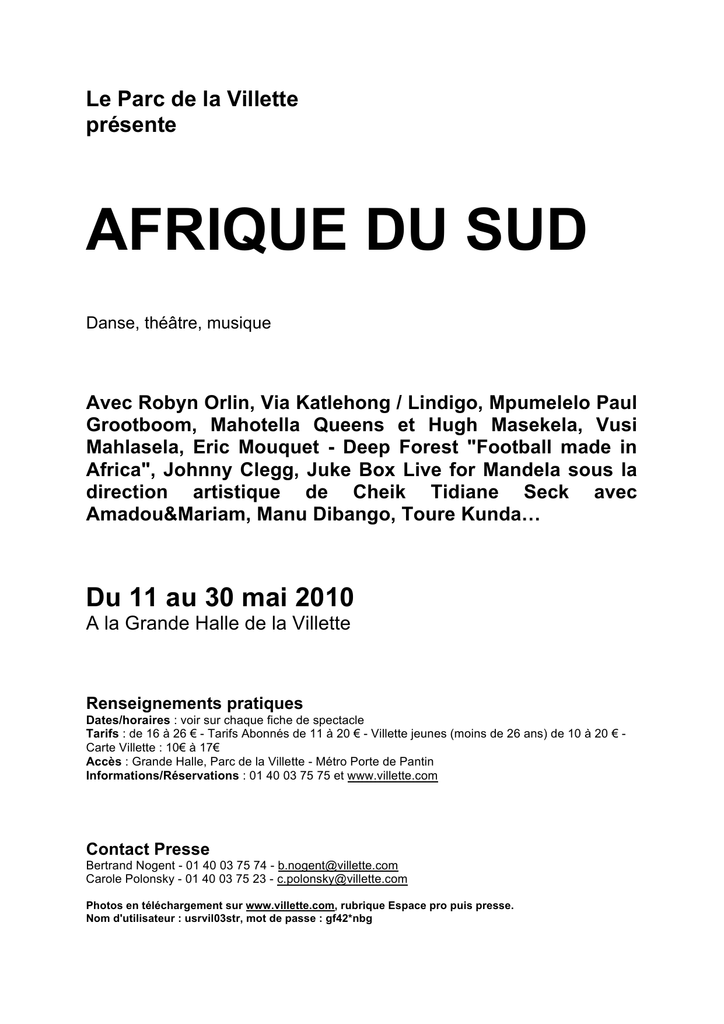 Le Parc de la Villette
présente

AFRIQUE DU SUD

Danse, théâtre, musique

Avec Robyn Orlin, Via Katlehong / Lindigo, Mpumelelo Paul Grootboom, Mahotella Queens et Hugh Masekela, Vusi Mahlasela, Eric Mouquet - Deep Forest "Football made in Africa", Johnny Clegg, Juke Box Live for Mandela sous la direction artistique de Cheik Tidiane Seck avec Amadou&Mariam, Manu Dibango, Toure Kunda…

Du 11 au 30 mai 2010
A la Grande Halle de la Villette

Renseignements pratiques
Dates/horaires : voir sur chaque fiche de spectacle
Tarifs : de 16 à 26 € - Tarifs Abonnés de 11 à 20 € - Villette jeunes (moins de 26 ans) de 10 à 20 € - Carte Villette : 10€ à 17€
Accès : Grande Halle, Parc de la Villette - Métro Porte de Pantin
Informations/Réservations : 01 40 03 75 75 et www.villette.com

Contact Presse
Bertrand Nogent - 01 40 03 75 74 - b.nogent@villette.com
Carole Polonsky - 01 40 03 75 23 - c.polonsky@villette.com

Photos en téléchargement sur www.villette.com, rubrique Espace pro puis presse.
Nom d'utilisateur : usrvil03str, mot de passe : gf42*nbg